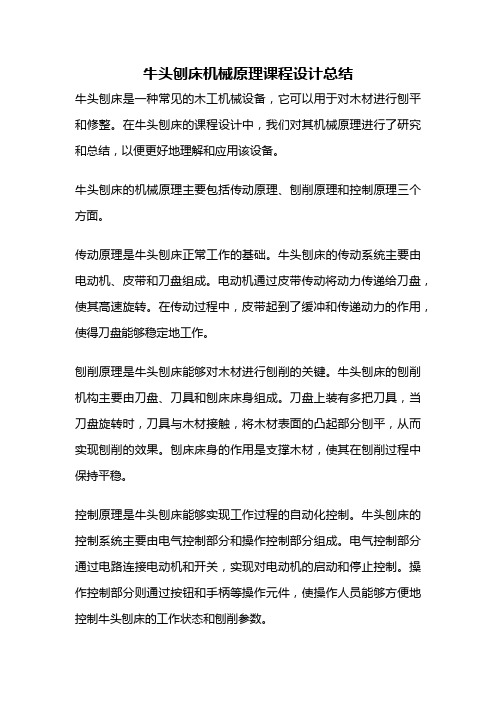 牛头刨床机械原理课程设计总结

牛头刨床是一种常见的木工机械设备，它可以用于对木材进行刨平和修整。在牛头刨床的课程设计中，我们对其机械原理进行了研究和总结，以便更好地理解和应用该设备。

牛头刨床的机械原理主要包括传动原理、刨削原理和控制原理三个方面。

传动原理是牛头刨床正常工作的基础。牛头刨床的传动系统主要由电动机、皮带和刀盘组成。电动机通过皮带传动将动力传递给刀盘，使其高速旋转。在传动过程中，皮带起到了缓冲和传递动力的作用，使得刀盘能够稳定地工作。

刨削原理是牛头刨床能够对木材进行刨削的关键。牛头刨床的刨削机构主要由刀盘、刀具和刨床床身组成。刀盘上装有多把刀具，当刀盘旋转时，刀具与木材接触，将木材表面的凸起部分刨平，从而实现刨削的效果。刨床床身的作用是支撑木材，使其在刨削过程中保持平稳。

控制原理是牛头刨床能够实现工作过程的自动化控制。牛头刨床的控制系统主要由电气控制部分和操作控制部分组成。电气控制部分通过电路连接电动机和开关，实现对电动机的启动和停止控制。操作控制部分则通过按钮和手柄等操作元件，使操作人员能够方便地控制牛头刨床的工作状态和刨削参数。